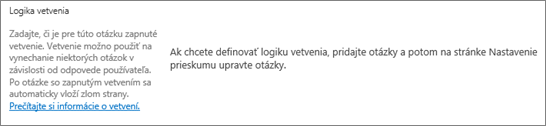 Logika vetvenia

Zadajte, či je pre túto otázku zapnuté vetvenie. Vetvenie možno použiť na vynechanie niektorých otázok v závislosti od odpovede používateľa. Po otázke so zapnutým vetvením sa automaticky vloží zlom strany.
Prečítajte si informácie o vetvení.

Ak chcete definovať logiku vetvenia, pridajte otázky a potom na stránke Nastavenie prieskumu upravte otázky.